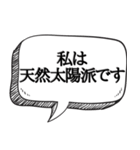 私は
天然太陽派です